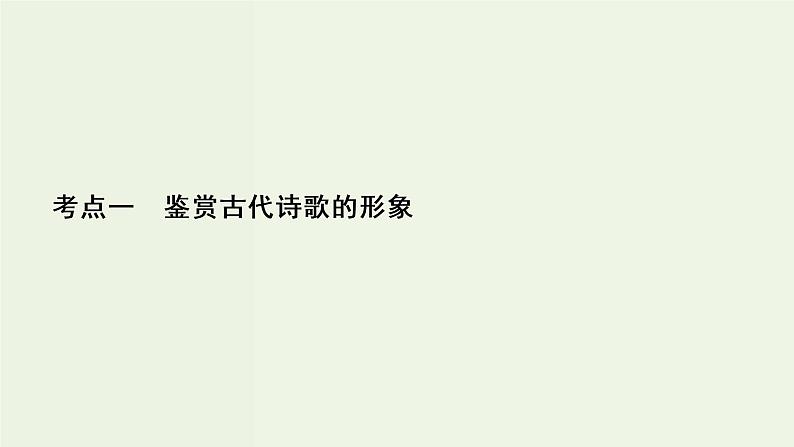 考点一　鉴赏古代诗歌的形象